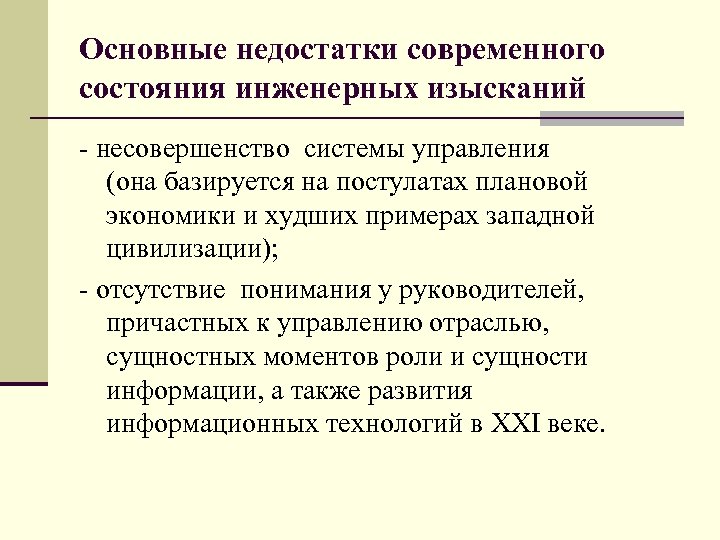 Основные недостатки современного состояния инженерных изысканий

- несовершенство системы управления (она базируется на постулатах плановой экономики и худших примерах западной цивилизации);

- отсутствие понимания у руководителей, причастных к управлению отраслью, сущностных моментов роли и сущности информации, а также развития информационных технологий в XXI веке.